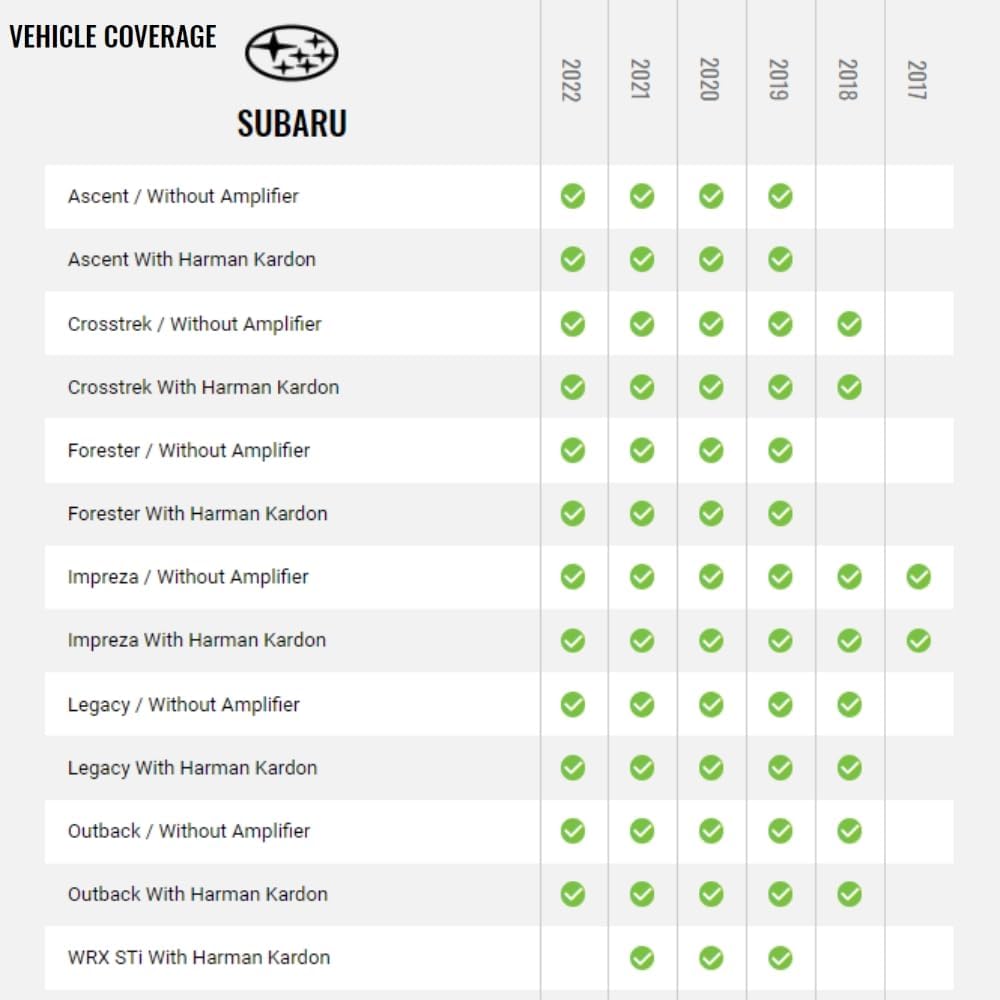 VEHICLE COVERAGE

SUBARU

| | 2022 | 2021 | 2020 | 2019 | 2018 | 2017 |
|---|---|---|---|---|---|---|
| Ascent / Without Amplifier | ✓ | ✓ | ✓ | ✓ | | |
| Ascent With Harman Kardon | ✓ | ✓ | ✓ | ✓ | | |
| Crosstrek / Without Amplifier | ✓ | ✓ | ✓ | ✓ | ✓ | |
| Crosstrek With Harman Kardon | ✓ | ✓ | ✓ | ✓ | ✓ | |
| Forester / Without Amplifier | ✓ | ✓ | ✓ | ✓ | | |
| Forester With Harman Kardon | ✓ | ✓ | ✓ | ✓ | | |
| Impreza / Without Amplifier | ✓ | ✓ | ✓ | ✓ | ✓ | ✓ |
| Impreza With Harman Kardon | ✓ | ✓ | ✓ | ✓ | ✓ | ✓ |
| Legacy / Without Amplifier | ✓ | ✓ | ✓ | ✓ | ✓ | |
| Legacy With Harman Kardon | ✓ | ✓ | ✓ | ✓ | ✓ | |
| Outback / Without Amplifier | ✓ | ✓ | ✓ | ✓ | ✓ | |
| Outback With Harman Kardon | ✓ | ✓ | ✓ | ✓ | ✓ | |
| WRX STi With Harman Kardon | | ✓ | ✓ | ✓ | | |